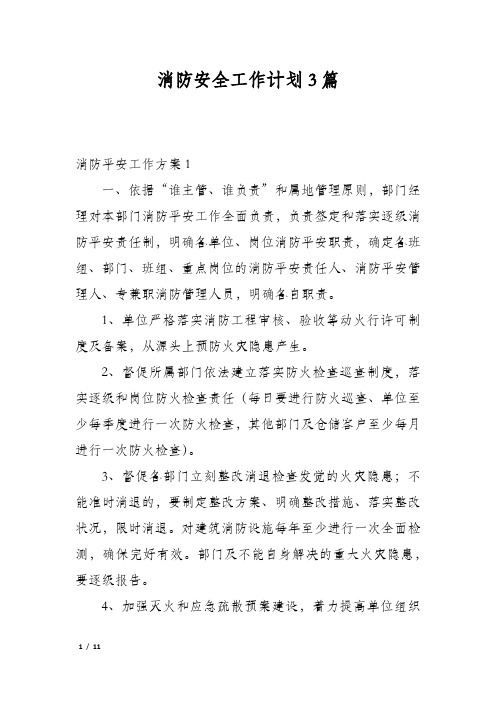 消防安全工作计划3篇

消防平安工作方案1

一、依据“谁主管、谁负责”和属地管理原则，部门经理对本部门消防平安工作全面负责，负责签定和落实逐级消防平安责任制，明确各单位、岗位消防平安职责，确定各班组、部门、班组、重点岗位的消防平安责任人、消防平安管理人、专兼职消防管理人员，明确各自职责。

1、单位严格落实消防工程审核、验收等动火行许可制度及备案，从源头上预防火灾隐患产生。

2、督促所属部门依法建立落实防火检查巡查制度，落实逐级和岗位防火检查责任（每日要进行防火巡查、单位至少每季度进行一次防火检查，其他部门及仓储客户至少每月进行一次防火检查）。

3、督促各部门立刻整改消退检查发觉的火灾隐患；不能准时消退的，要制定整改方案、明确整改措施、落实整改状况，限时消退。对建筑消防设施每年至少进行一次全面检测，确保完好有效。部门及不能自身解决的重大火灾隐患，要逐级报告。

4、加强灭火和应急疏散预案建设，着力提高单位组织

1 / 11